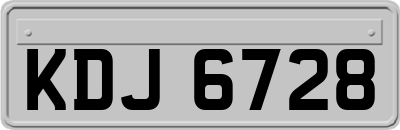 KDJ 6728